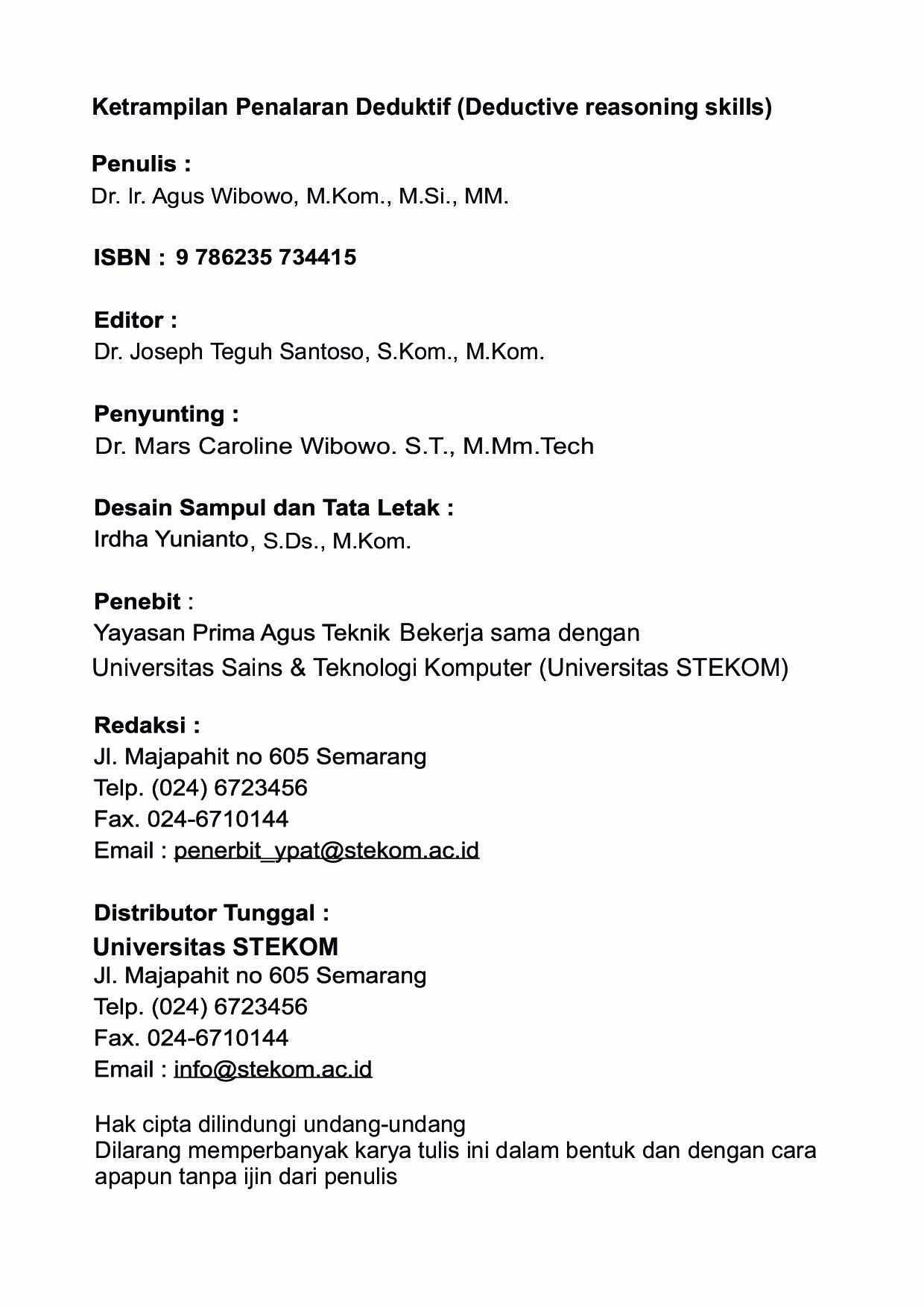 Ketrampilan Penalaran Deduktif (Deductive reasoning skills)

Penulis :
Dr. Ir. Agus Wibowo, M.Kom., M.Si., MM.

ISBN : 9 786235 734415

Editor :
Dr. Joseph Teguh Santoso, S.Kom., M.Kom.

Penyunting :
Dr. Mars Caroline Wibowo. S.T., M.Mm.Tech

Desain Sampul dan Tata Letak :
Irdha Yunianto, S.Ds., M.Kom.

Penebit :
Yayasan Prima Agus Teknik Bekerja sama dengan
Universitas Sains & Teknologi Komputer (Universitas STEKOM)

Redaksi :
Jl. Majapahit no 605 Semarang
Telp. (024) 6723456
Fax. 024-6710144
Email : penerbit_ypat@stekom.ac.id

Distributor Tunggal :
Universitas STEKOM
Jl. Majapahit no 605 Semarang
Telp. (024) 6723456
Fax. 024-6710144
Email : info@stekom.ac.id

Hak cipta dilindungi undang-undang
Dilarang memperbanyak karya tulis ini dalam bentuk dan dengan cara apapun tanpa ijin dari penulis